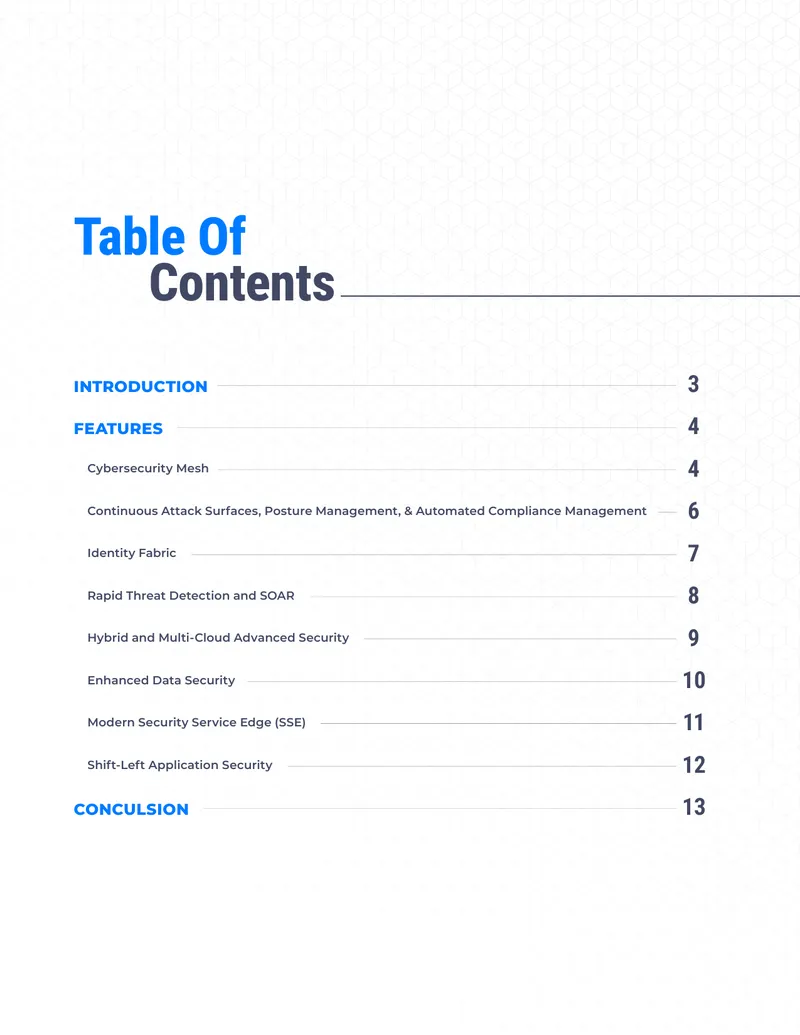 Table Of
Contents

INTRODUCTION 3

FEATURES 4

Cybersecurity Mesh 4

Continuous Attack Surfaces, Posture Management, & Automated Compliance Management 6

Identity Fabric 7

Rapid Threat Detection and SOAR 8

Hybrid and Multi-Cloud Advanced Security 9

Enhanced Data Security 10

Modern Security Service Edge (SSE) 11

Shift-Left Application Security 12

CONCULSION 13